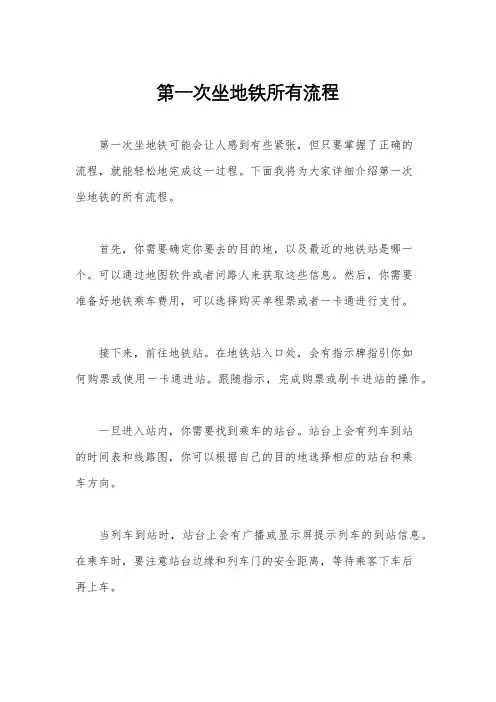 第一次坐地铁所有流程

第一次坐地铁可能会让人感到有些紧张，但只要掌握了正确的流程，就能轻松地完成这一过程。下面我将为大家详细介绍第一次坐地铁的所有流程。

首先，你需要确定你要去的目的地，以及最近的地铁站是哪一个。可以通过地图软件或者问路人来获取这些信息。然后，你需要准备好地铁乘车费用，可以选择购买单程票或者一卡通进行支付。

接下来，前往地铁站。在地铁站入口处，会有指示牌指引你如何购票或使用一卡通进站。跟随指示，完成购票或刷卡进站的操作。

一旦进入站内，你需要找到乘车的站台。站台上会有列车到站的时间表和线路图，你可以根据自己的目的地选择相应的站台和乘车方向。

当列车到站时，站台上会有广播或显示屏提示列车的到站信息。在乘车时，要注意站台边缘和列车门的安全距离，等待乘客下车后再上车。